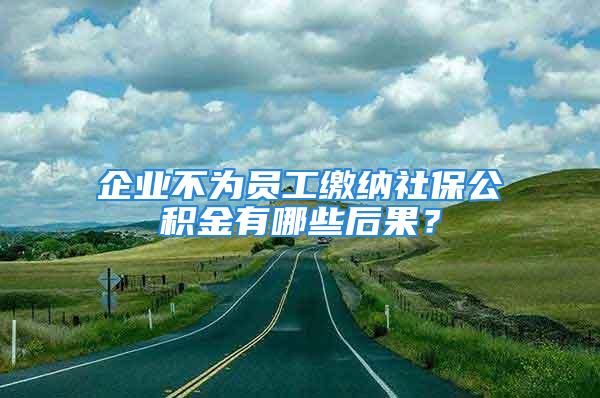 企业不为员工缴纳社保公积金有哪些后果？